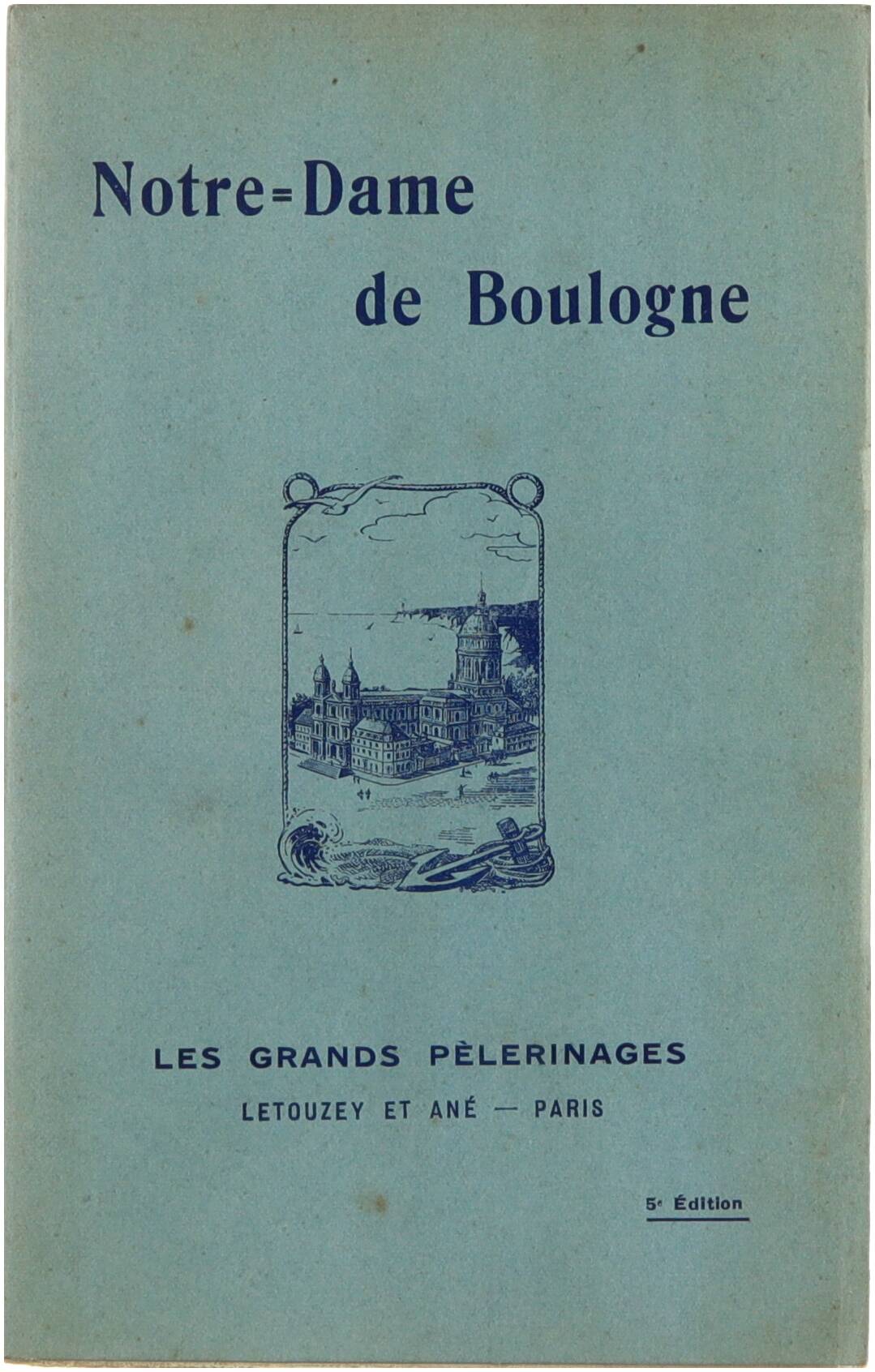 Notre=Dame
de Boulogne

LES GRANDS PÈLERINAGES
LETOUZEY ET ANÉ — PARIS

5e Édition